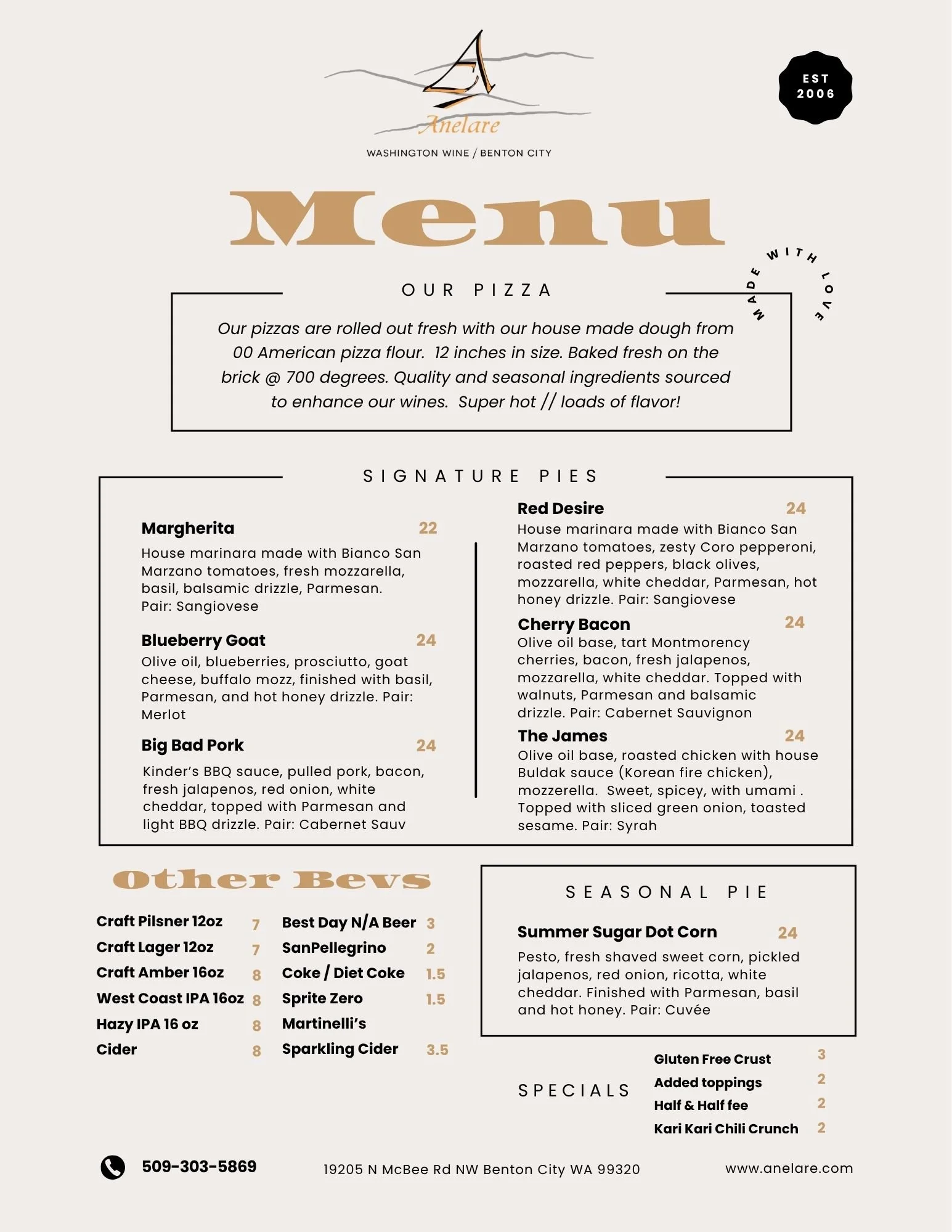 Anelare

WASHINGTON WINE / BENTON CITY

EST 2006

Menu

MADE WITH LOVE

OUR PIZZA

Our pizzas are rolled out fresh with our house made dough from 00 American pizza flour. 12 inches in size. Baked fresh on the brick @ 700 degrees. Quality and seasonal ingredients sourced to enhance our wines. Super hot // loads of flavor!

SIGNATURE PIES

Margherita 22
House marinara made with Bianco San Marzano tomatoes, fresh mozzarella, basil, balsamic drizzle, Parmesan. Pair: Sangiovese

Blueberry Goat 24
Olive oil, blueberries, prosciutto, goat cheese, buffalo mozz, finished with basil, Parmesan, and hot honey drizzle. Pair: Merlot

Big Bad Pork 24
Kinder's BBQ sauce, pulled pork, bacon, fresh jalapenos, red onion, white cheddar, topped with Parmesan and light BBQ drizzle. Pair: Cabernet Sauv

Red Desire 24
House marinara made with Bianco San Marzano tomatoes, zesty Coro pepperoni, roasted red peppers, black olives, mozzarella, white cheddar, Parmesan, hot honey drizzle. Pair: Sangiovese

Cherry Bacon 24
Olive oil base, tart Montmorency cherries, bacon, fresh jalapenos, mozzarella, white cheddar. Topped with walnuts, Parmesan and balsamic drizzle. Pair: Cabernet Sauvignon

The James 24
Olive oil base, roasted chicken with house Buldak sauce (Korean fire chicken), mozzerella. Sweet, spicey, with umami . Topped with sliced green onion, toasted sesame. Pair: Syrah

Other Bevs

Craft Pilsner 12oz 7
Craft Lager 12oz 7
Craft Amber 16oz 8
West Coast IPA 16oz 8
Hazy IPA 16 oz 8
Cider 8

Best Day N/A Beer 3
SanPellegrino 2
Coke / Diet Coke 1.5
Sprite Zero 1.5
Martinelli's
Sparkling Cider 3.5

SEASONAL PIE

Summer Sugar Dot Corn 24
Pesto, fresh shaved sweet corn, pickled jalapenos, red onion, ricotta, white cheddar. Finished with Parmesan, basil and hot honey. Pair: Cuvée

SPECIALS

Gluten Free Crust 3
Added toppings 2
Half & Half fee 2
Kari Kari Chili Crunch 2

509-303-5869

19205 N McBee Rd NW Benton City WA 99320

www.anelare.com